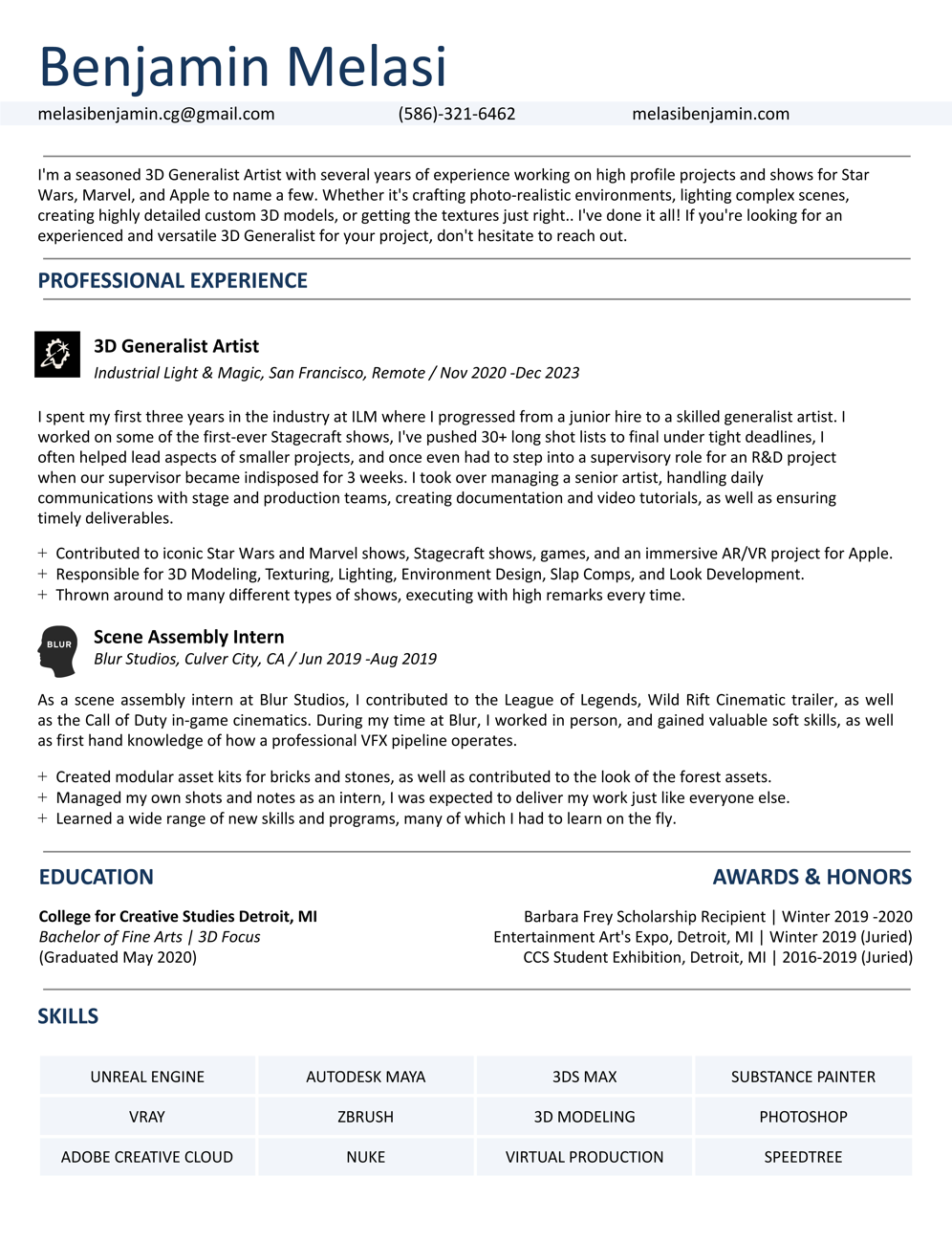 Benjamin Melasi

melasibenjamin.cg@gmail.com (586)-321-6462 melasibenjamin.com

I'm a seasoned 3D Generalist Artist with several years of experience working on high profile projects and shows for Star Wars, Marvel, and Apple to name a few. Whether it's crafting photo-realistic environments, lighting complex scenes, creating highly detailed custom 3D models, or getting the textures just right.. I've done it all! If you're looking for an experienced and versatile 3D Generalist for your project, don't hesitate to reach out.

PROFESSIONAL EXPERIENCE

3D Generalist Artist
Industrial Light & Magic, San Francisco, Remote / Nov 2020 -Dec 2023

I spent my first three years in the industry at ILM where I progressed from a junior hire to a skilled generalist artist. I worked on some of the first-ever Stagecraft shows, I've pushed 30+ long shot lists to final under tight deadlines, I often helped lead aspects of smaller projects, and once even had to step into a supervisory role for an R&D project when our supervisor became indisposed for 3 weeks. I took over managing a senior artist, handling daily communications with stage and production teams, creating documentation and video tutorials, as well as ensuring timely deliverables.

+ Contributed to iconic Star Wars and Marvel shows, Stagecraft shows, games, and an immersive AR/VR project for Apple.
+ Responsible for 3D Modeling, Texturing, Lighting, Environment Design, Slap Comps, and Look Development.
+ Thrown around to many different types of shows, executing with high remarks every time.

BLUR

Scene Assembly Intern
Blur Studios, Culver City, CA / Jun 2019 -Aug 2019

As a scene assembly intern at Blur Studios, I contributed to the League of Legends, Wild Rift Cinematic trailer, as well as the Call of Duty in-game cinematics. During my time at Blur, I worked in person, and gained valuable soft skills, as well as first hand knowledge of how a professional VFX pipeline operates.

+ Created modular asset kits for bricks and stones, as well as contributed to the look of the forest assets.
+ Managed my own shots and notes as an intern, I was expected to deliver my work just like everyone else.
+ Learned a wide range of new skills and programs, many of which I had to learn on the fly.

EDUCATION

College for Creative Studies Detroit, MI
Bachelor of Fine Arts | 3D Focus
(Graduated May 2020)

AWARDS & HONORS

Barbara Frey Scholarship Recipient | Winter 2019 -2020
Entertainment Art's Expo, Detroit, MI | Winter 2019 (Juried)
CCS Student Exhibition, Detroit, MI | 2016-2019 (Juried)

SKILLS

| UNREAL ENGINE | AUTODESK MAYA | 3DS MAX | SUBSTANCE PAINTER |
|---|---|---|---|
| VRAY | ZBRUSH | 3D MODELING | PHOTOSHOP |
| ADOBE CREATIVE CLOUD | NUKE | VIRTUAL PRODUCTION | SPEEDTREE |